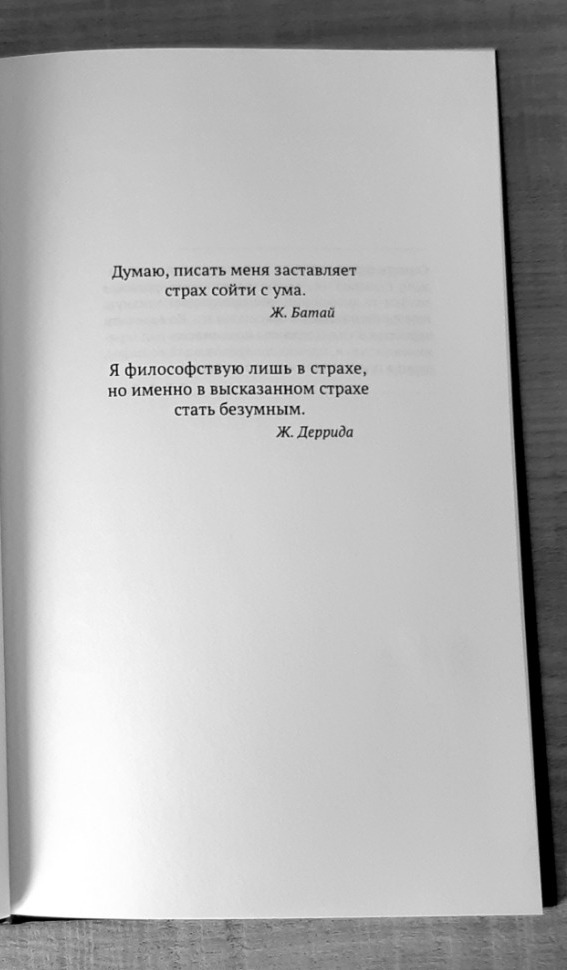 Думаю, писать меня заставляет страх сойти с ума.

Ж. Батай

Я философствую лишь в страхе, но именно в высказанном страхе стать безумным.

Ж. Деррида